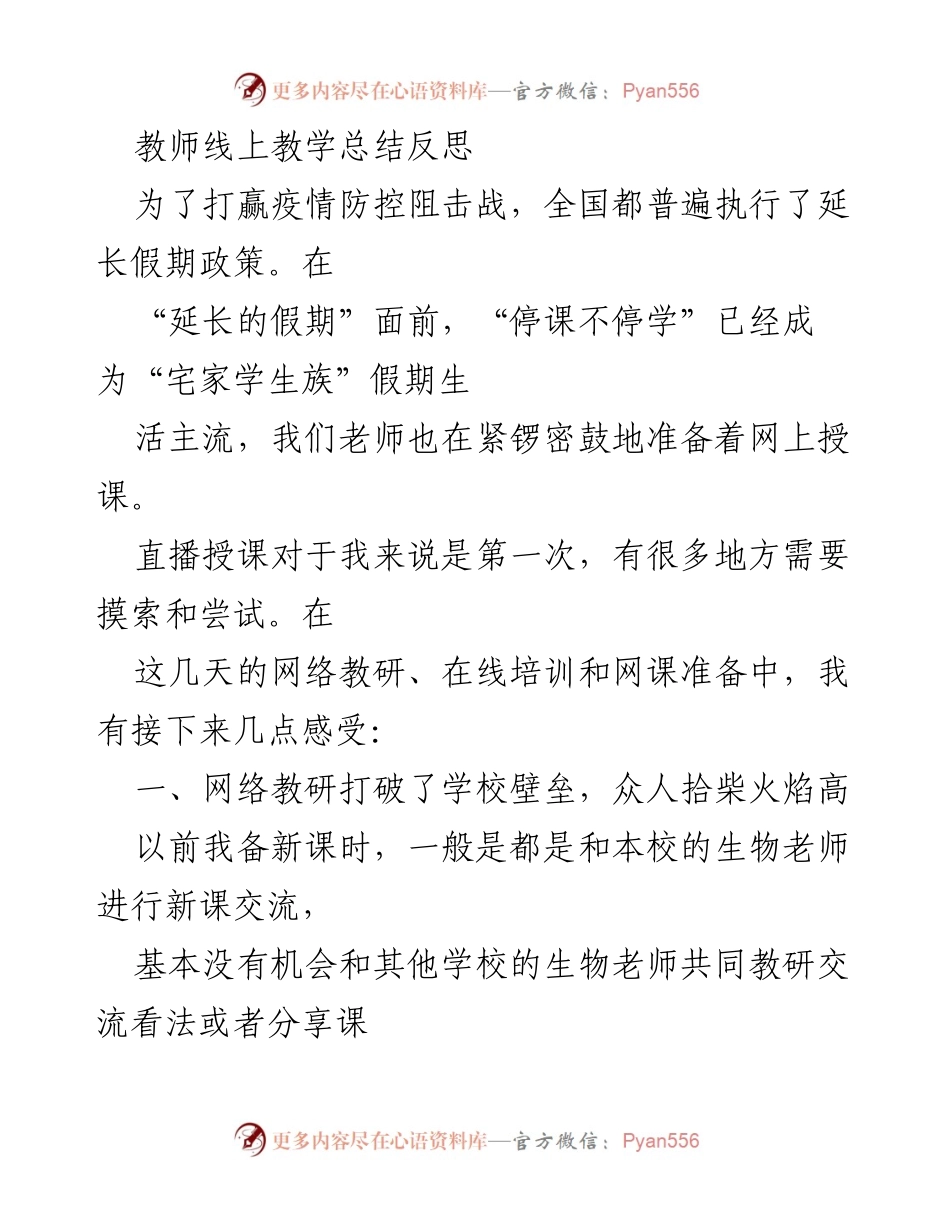 更多内容尽在心语资料库—官方微信：Pyan556

教师线上教学总结反思

为了打赢疫情防控阻击战，全国都普遍执行了延长假期政策。在

“延长的假期”面前，“停课不停学”已经成为“宅家学生族”假期生

活主流，我们老师也在紧锣密鼓地准备着网上授课。

直播授课对于我来说是第一次，有很多地方需要摸索和尝试。在

这几天的网络教研、在线培训和网课准备中，我有接下来几点感受:

一、网络教研打破了学校壁垒，众人拾柴火焰高

以前我备新课时，一般是都是和本校的生物老师进行新课交流，

基本没有机会和其他学校的生物老师共同教研交流看法或者分享课

更多内容尽在心语资料库—官方微信：Pyan556